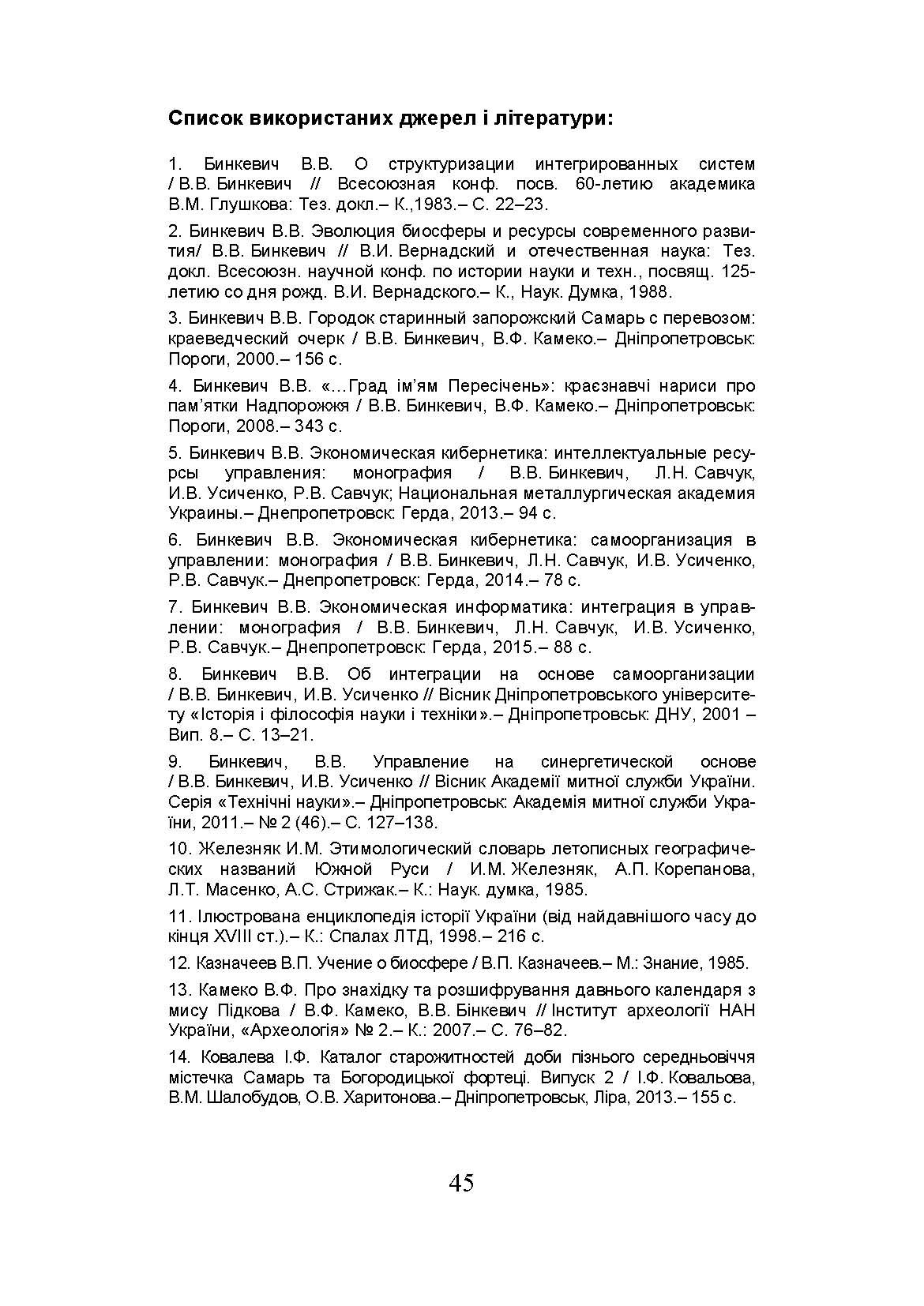 Список використаних джерел і літератури:

1. Бинкевич В.В. О структуризации интегрированных систем / В.В. Бинкевич // Всесоюзная конф. посв. 60-летию академика В.М. Глушкова: Тез. докл.– К.,1983.– С. 22–23.

2. Бинкевич В.В. Эволюция биосферы и ресурсы современного развития/ В.В. Бинкевич // В.И. Вернадский и отечественная наука: Тез. докл. Всесоюзн. научной конф. по истории науки и техн., посвящ. 125-летию со дня рожд. В.И. Вернадского.– К., Наук. Думка, 1988.

3. Бинкевич В.В. Городок старинный запорожский Самарь с перевозом: краеведческий очерк / В.В. Бинкевич, В.Ф. Камеко.– Дніпропетровськ: Пороги, 2000.– 156 с.

4. Бинкевич В.В. «…Град ім'ям Пересічень»: краєзнавчі нариси про пам'ятки Надпорожжя / В.В. Бинкевич, В.Ф. Камеко.– Дніпропетровськ: Пороги, 2008.– 343 с.

5. Бинкевич В.В. Экономическая кибернетика: интеллектуальные ресурсы управления: монография / В.В. Бинкевич, Л.Н. Савчук, И.В. Усиченко, Р.В. Савчук; Национальная металлургическая академия Украины.– Днепропетровск: Герда, 2013.– 94 с.

6. Бинкевич В.В. Экономическая кибернетика: самоорганизация в управлении: монография / В.В. Бинкевич, Л.Н. Савчук, И.В. Усиченко, Р.В. Савчук.– Днепропетровск: Герда, 2014.– 78 с.

7. Бинкевич В.В. Экономическая информатика: интеграция в управлении: монография / В.В. Бинкевич, Л.Н. Савчук, И.В. Усиченко, Р.В. Савчук.– Днепропетровск: Герда, 2015.– 88 с.

8. Бинкевич В.В. Об интеграции на основе самоорганизации / В.В. Бинкевич, И.В. Усиченко // Вісник Дніпропетровського університету «Історія і філософія науки і техніки».– Дніпропетровськ: ДНУ, 2001 – Вип. 8.– С. 13–21.

9. Бинкевич, В.В. Управление на синергетической основе / В.В. Бинкевич, И.В. Усиченко // Вісник Академії митної служби України. Серія «Технічні науки».– Дніпропетровськ: Академія митної служби України, 2011.– № 2 (46).– С. 127–138.

10. Железняк И.М. Этимологический словарь летописных географических названий Южной Руси / И.М. Железняк, А.П. Корепанова, Л.Т. Масенко, А.С. Стрижак.– К.: Наук. думка, 1985.

11. Ілюстрована енциклопедія історії України (від найдавнішого часу до кінця XVIII ст.).– К.: Спалах ЛТД, 1998.– 216 с.

12. Казначеев В.П. Учение о биосфере / В.П. Казначеев.– М.: Знание, 1985.

13. Камеко В.Ф. Про знахідку та розшифрування давнього календаря з мису Підкова / В.Ф. Камеко, В.В. Бінкевич // Інститут археології НАН України, «Археологія» № 2.– К.: 2007.– С. 76–82.

14. Ковалева І.Ф. Каталог старожитностей доби пізнього середньовіччя містечка Самарь та Богородицької фортеці. Випуск 2 / І.Ф. Ковальова, В.М. Шалобудов, О.В. Харитонова.– Дніпропетровськ, Ліра, 2013.– 155 с.

45